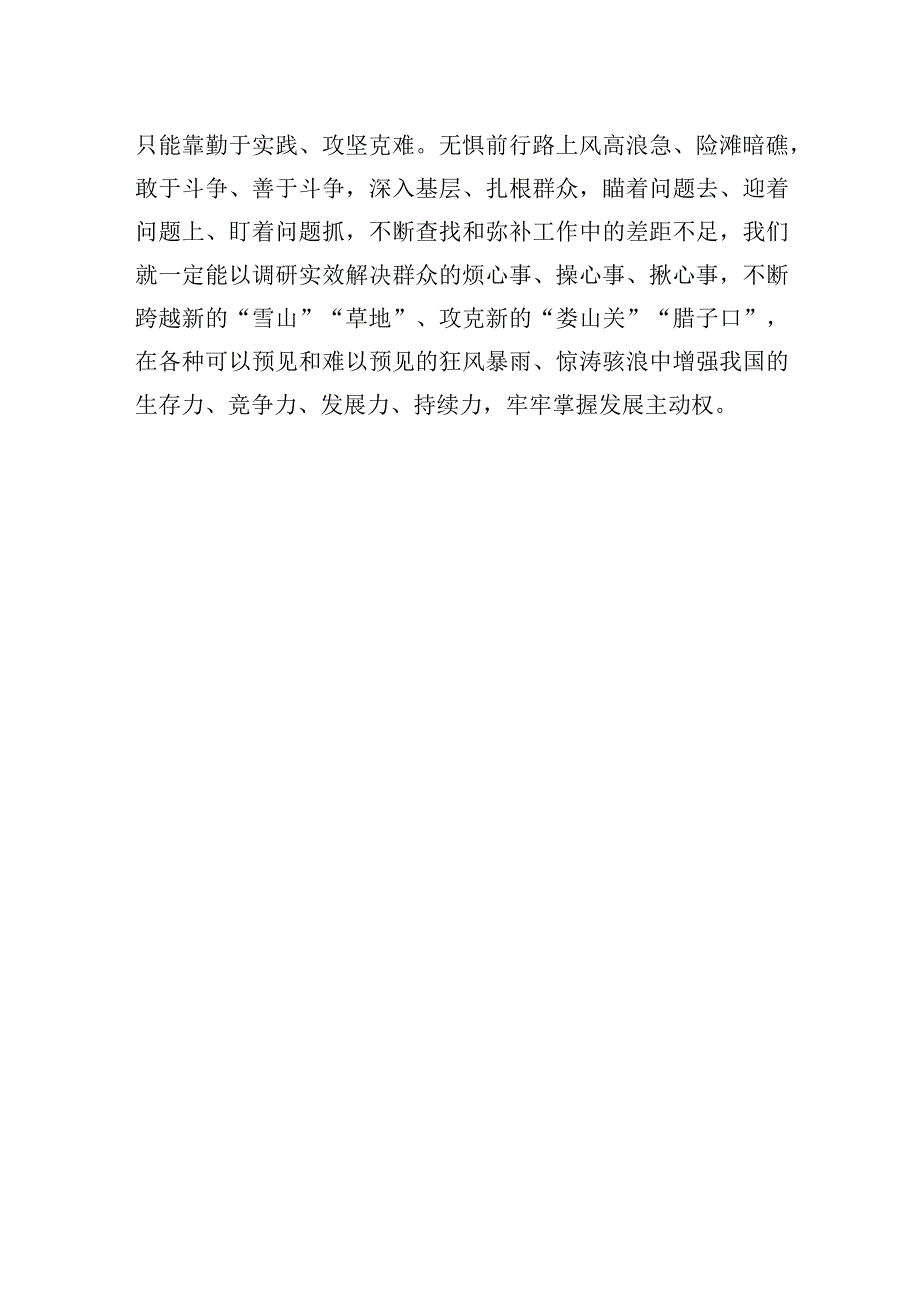 只能靠勤于实践、攻坚克难。无惧前行路上风高浪急、险滩暗礁，敢于斗争、善于斗争，深入基层、扎根群众，瞄着问题去、迎着问题上、盯着问题抓，不断查找和弥补工作中的差距不足，我们就一定能以调研实效解决群众的烦心事、操心事、揪心事，不断跨越新的“雪山”“草地”、攻克新的“娄山关”“腊子口”，在各种可以预见和难以预见的狂风暴雨、惊涛骇浪中增强我国的生存力、竞争力、发展力、持续力，牢牢掌握发展主动权。